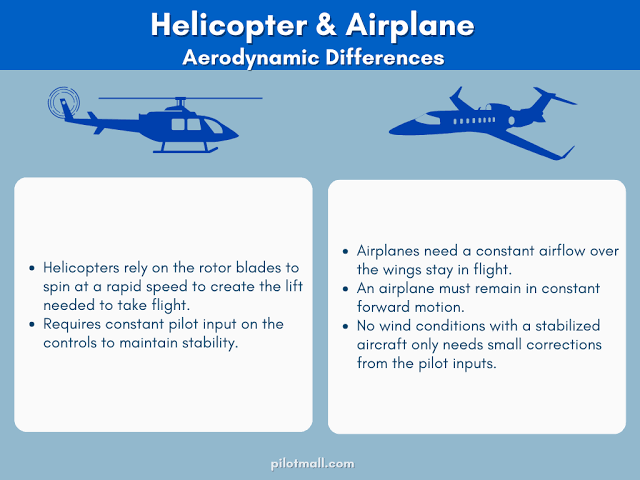 Helicopter & Airplane
Aerodynamic Differences

- Helicopters rely on the rotor blades to spin at a rapid speed to create the lift needed to take flight.
- Requires constant pilot input on the controls to maintain stability.

- Airplanes need a constant airflow over the wings stay in flight.
- An airplane must remain in constant forward motion.
- No wind conditions with a stabilized aircraft only needs small corrections from the pilot inputs.

pilotmall.com